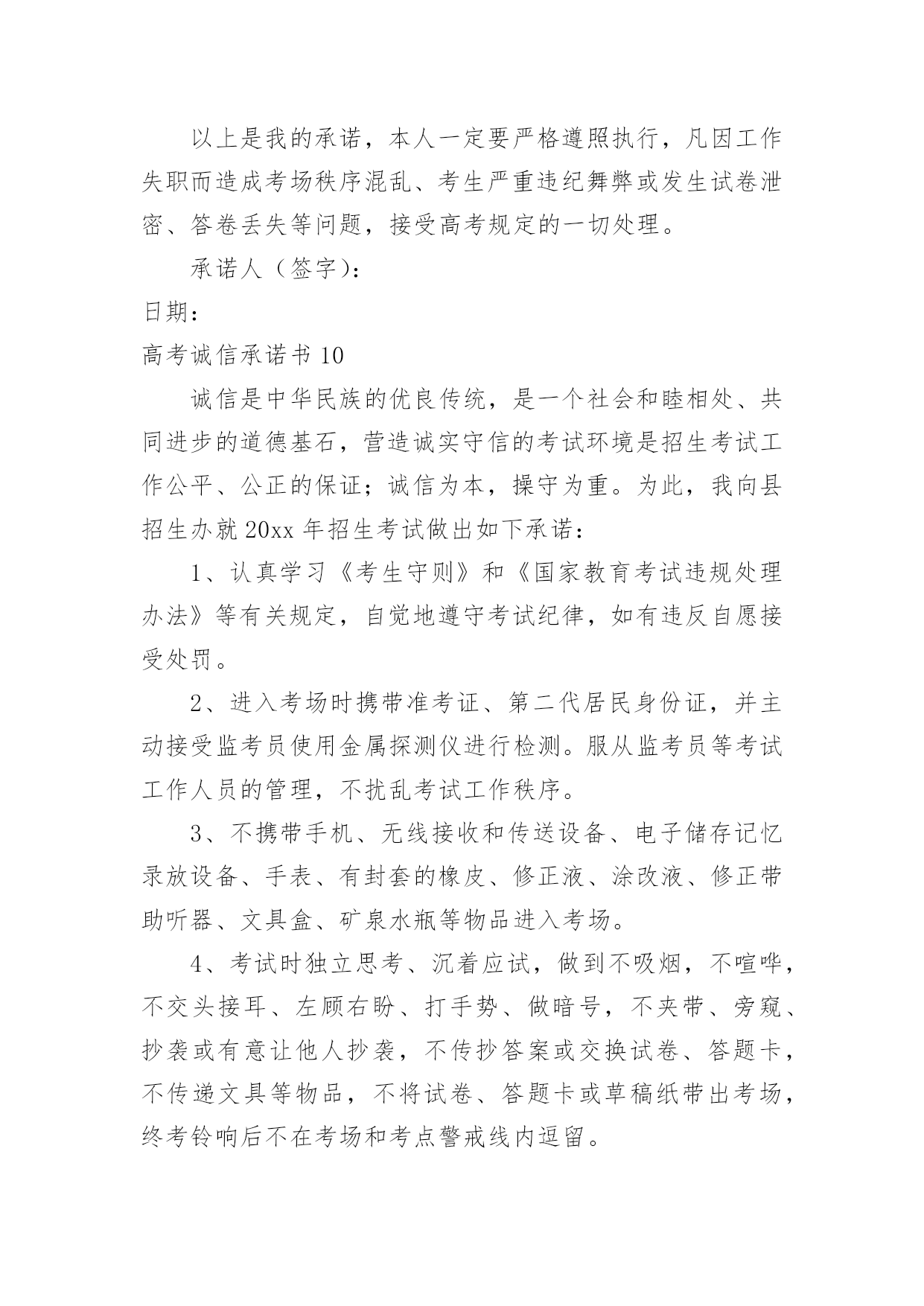 以上是我的承诺，本人一定要严格遵照执行，凡因工作失职而造成考场秩序混乱、考生严重违纪舞弊或发生试卷泄密、答卷丢失等问题，接受高考规定的一切处理。

承诺人（签字）：

日期：

高考诚信承诺书 10

诚信是中华民族的优良传统，是一个社会和睦相处、共同进步的道德基石，营造诚实守信的考试环境是招生考试工作公平、公正的保证；诚信为本，操守为重。为此，我向县招生办就 20xx 年招生考试做出如下承诺：

1、认真学习《考生守则》和《国家教育考试违规处理办法》等有关规定，自觉地遵守考试纪律，如有违反自愿接受处罚。

2、进入考场时携带准考证、第二代居民身份证，并主动接受监考员使用金属探测仪进行检测。服从监考员等考试工作人员的管理，不扰乱考试工作秩序。

3、不携带手机、无线接收和传送设备、电子储存记忆录放设备、手表、有封套的橡皮、修正液、涂改液、修正带助听器、文具盒、矿泉水瓶等物品进入考场。

4、考试时独立思考、沉着应试，做到不吸烟，不喧哗，不交头接耳、左顾右盼、打手势、做暗号，不夹带、旁窥、抄袭或有意让他人抄袭，不传抄答案或交换试卷、答题卡，不传递文具等物品，不将试卷、答题卡或草稿纸带出考场，终考铃响后不在考场和考点警戒线内逗留。